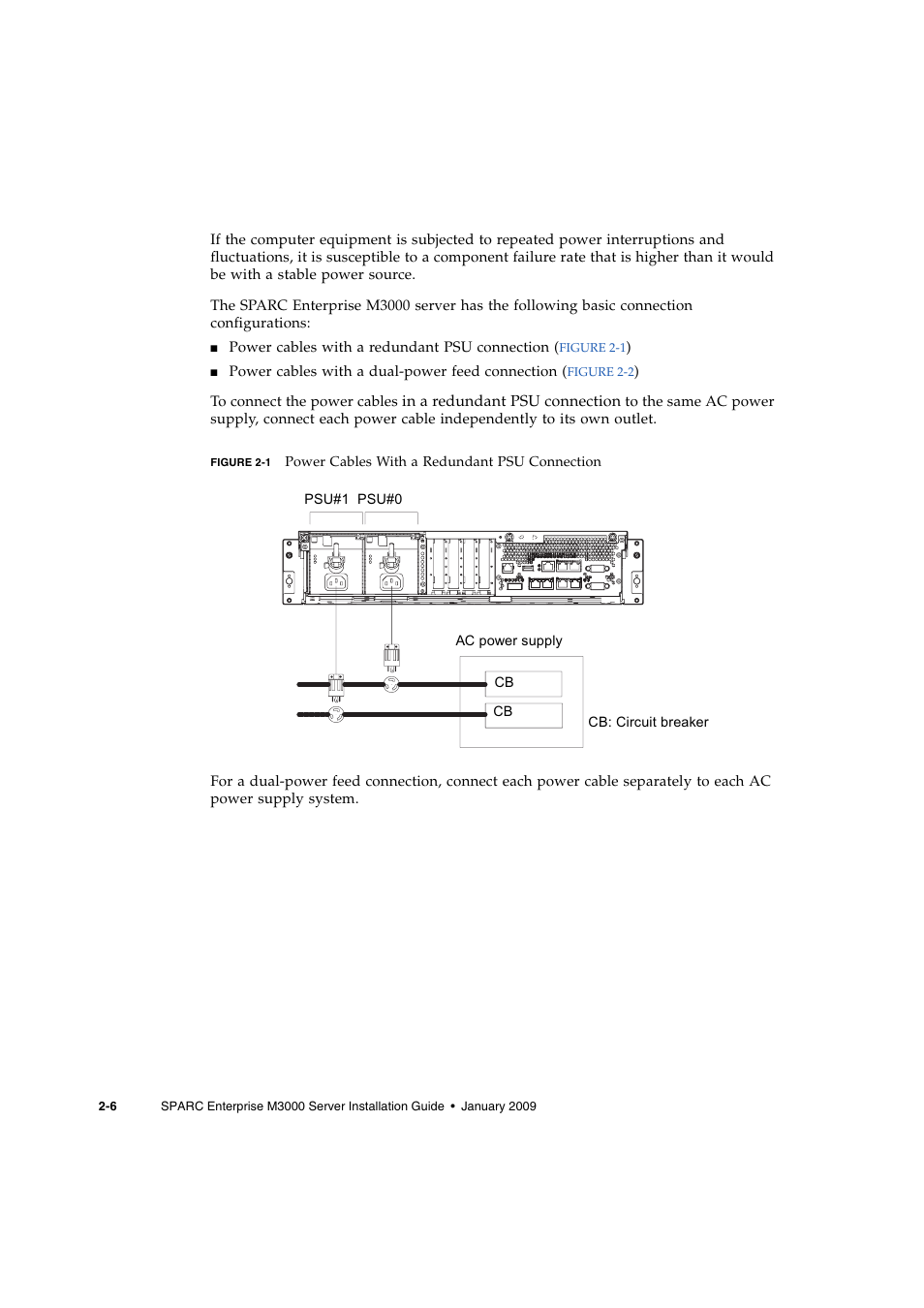 If the computer equipment is subjected to repeated power interruptions and fluctuations, it is susceptible to a component failure rate that is higher than it would be with a stable power source.

The SPARC Enterprise M3000 server has the following basic connection configurations:

■ Power cables with a redundant PSU connection (FIGURE 2-1)

■ Power cables with a dual-power feed connection (FIGURE 2-2)

To connect the power cables in a redundant PSU connection to the same AC power supply, connect each power cable independently to its own outlet.

FIGURE 2-1 Power Cables With a Redundant PSU Connection

PSU#1 PSU#0

AC power supply

CB

CB

CB: Circuit breaker

For a dual-power feed connection, connect each power cable separately to each AC power supply system.

2-6 SPARC Enterprise M3000 Server Installation Guide • January 2009